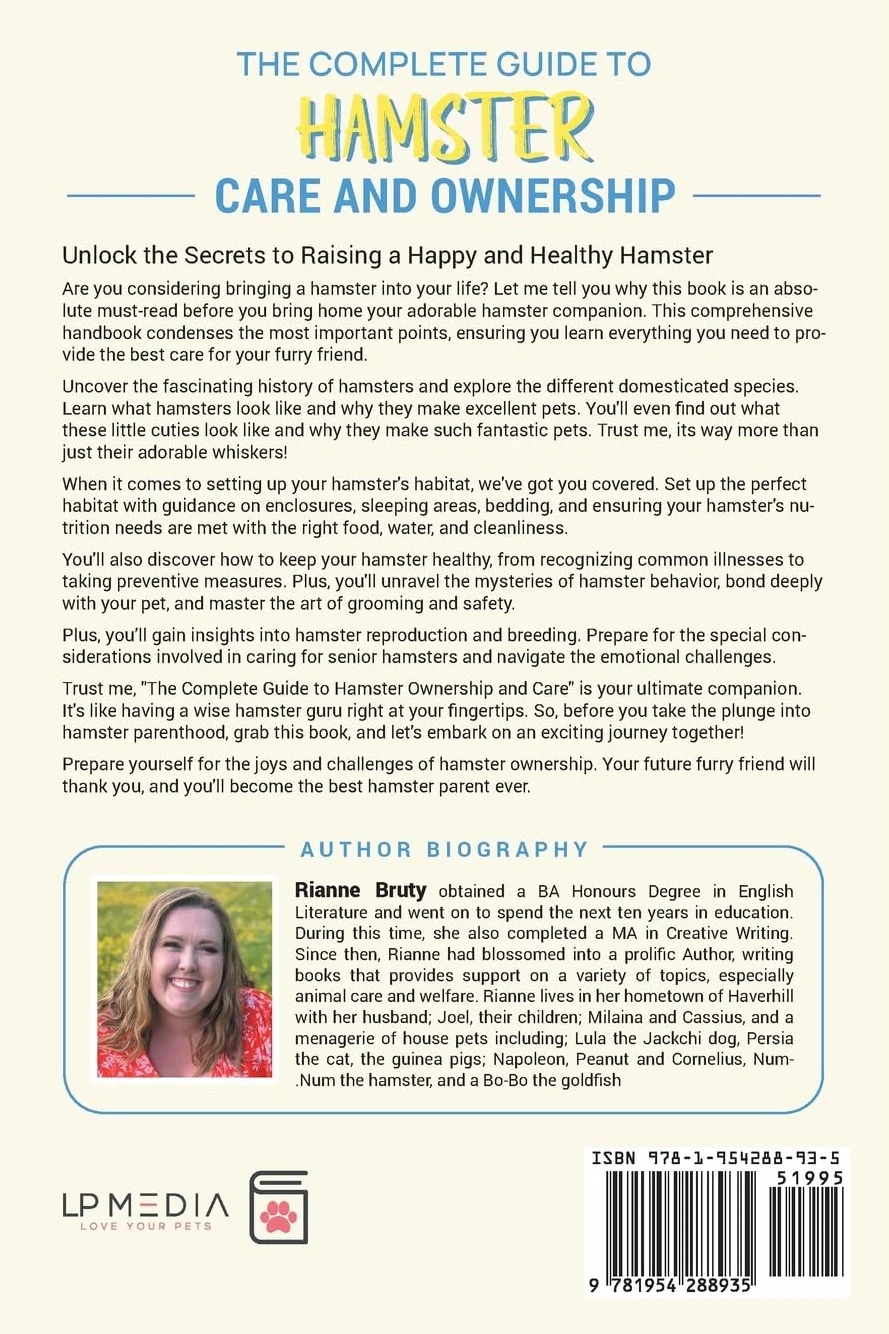 THE COMPLETE GUIDE TO
HAMSTER
CARE AND OWNERSHIP

Unlock the Secrets to Raising a Happy and Healthy Hamster

Are you considering bringing a hamster into your life? Let me tell you why this book is an absolute must-read before you bring home your adorable hamster companion. This comprehensive handbook condenses the most important points, ensuring you learn everything you need to provide the best care for your furry friend.

Uncover the fascinating history of hamsters and explore the different domesticated species. Learn what hamsters look like and why they make excellent pets. You'll even find out what these little cuties look like and why they make such fantastic pets. Trust me, its way more than just their adorable whiskers!

When it comes to setting up your hamster's habitat, we've got you covered. Set up the perfect habitat with guidance on enclosures, sleeping areas, bedding, and ensuring your hamster's nutrition needs are met with the right food, water, and cleanliness.

You'll also discover how to keep your hamster healthy, from recognizing common illnesses to taking preventive measures. Plus, you'll unravel the mysteries of hamster behavior, bond deeply with your pet, and master the art of grooming and safety.

Plus, you'll gain insights into hamster reproduction and breeding. Prepare for the special considerations involved in caring for senior hamsters and navigate the emotional challenges.

Trust me, "The Complete Guide to Hamster Ownership and Care" is your ultimate companion. It's like having a wise hamster guru right at your fingertips. So, before you take the plunge into hamster parenthood, grab this book, and let's embark on an exciting journey together!

Prepare yourself for the joys and challenges of hamster ownership. Your future furry friend will thank you, and you'll become the best hamster parent ever.

AUTHOR BIOGRAPHY

Rianne Bruty obtained a BA Honours Degree in English Literature and went on to spend the next ten years in education. During this time, she also completed a MA in Creative Writing. Since then, Rianne had blossomed into a prolific Author, writing books that provides support on a variety of topics, especially animal care and welfare. Rianne lives in her hometown of Haverhill with her husband; Joel, their children; Milaina and Cassius, and a menagerie of house pets including; Lula the Jackchi dog, Persia the cat, the guinea pigs; Napoleon, Peanut and Cornelius, Num-.Num the hamster, and a Bo-Bo the goldfish

LP MEDIA
LOVE YOUR PETS

ISBN 978-1-954288-93-5
51995
9 781954 288935